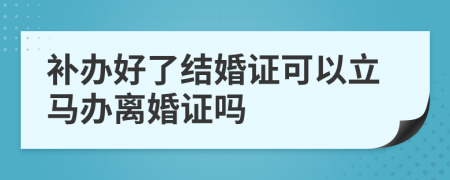 补办好了结婚证可以立马办离婚证吗